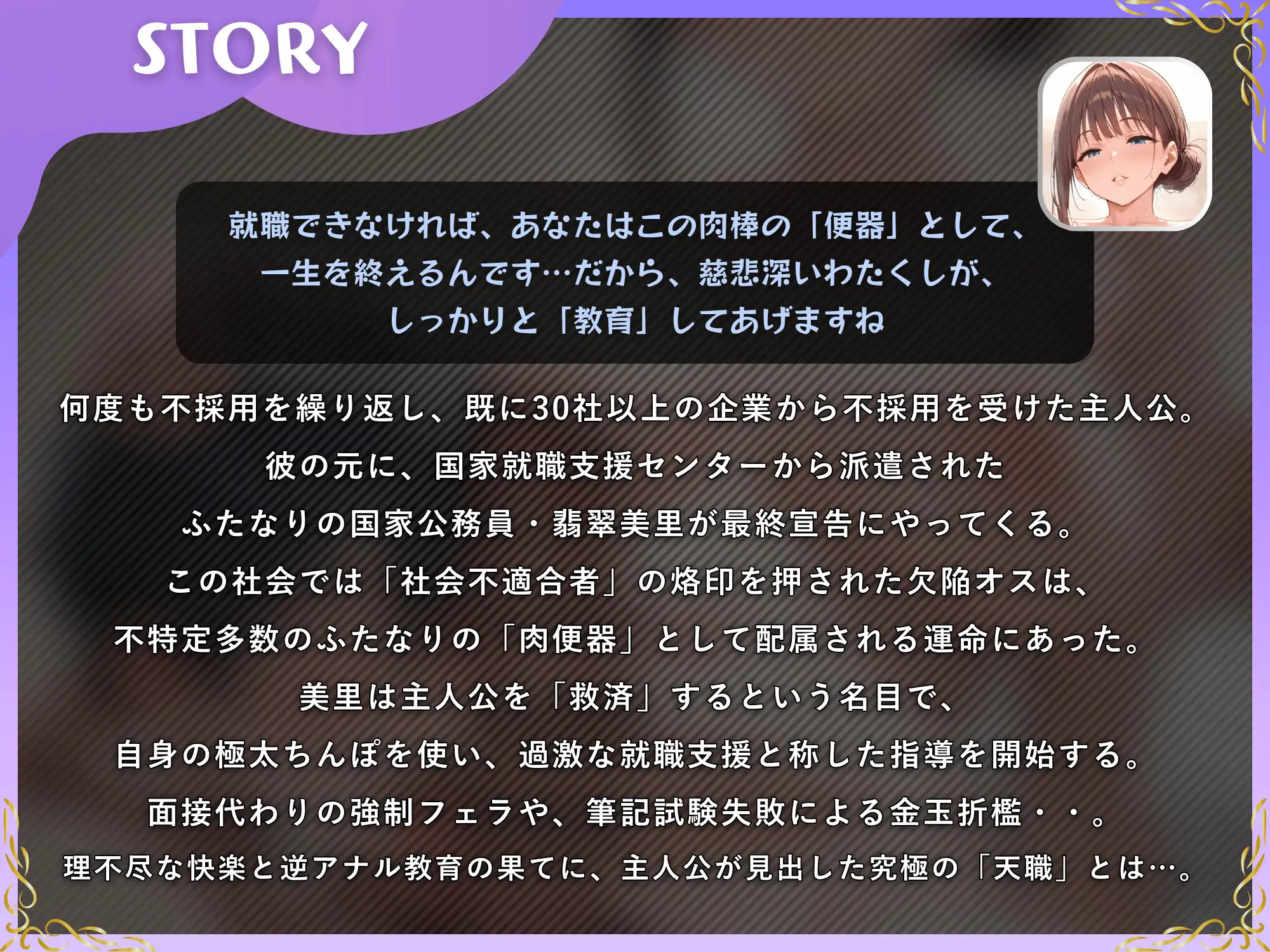 STORY

就職できなければ、あなたはこの肉棒の「便器」として、一生を終えるんです…だから、慈悲深いわたくしが、しっかりと「教育」してあげますね

何度も不採用を繰り返し、既に30社以上の企業から不採用を受けた主人公。
彼の元に、国家就職支援センターから派遣された
ふたなりの国家公務員・翡翠美里が最終宣告にやってくる。
この社会では「社会不適合者」の烙印を押された欠陥オスは、
不特定多数のふたなりの「肉便器」として配属される運命にあった。
美里は主人公を「救済」するという名目で、
自身の極太ちんぽを使い、過激な就職支援と称した指導を開始する。
面接代わりの強制フェラや、筆記試験失敗による金玉折檻・・。
理不尽な快楽と逆アナル教育の果てに、主人公が見出した究極の「天職」とは…。